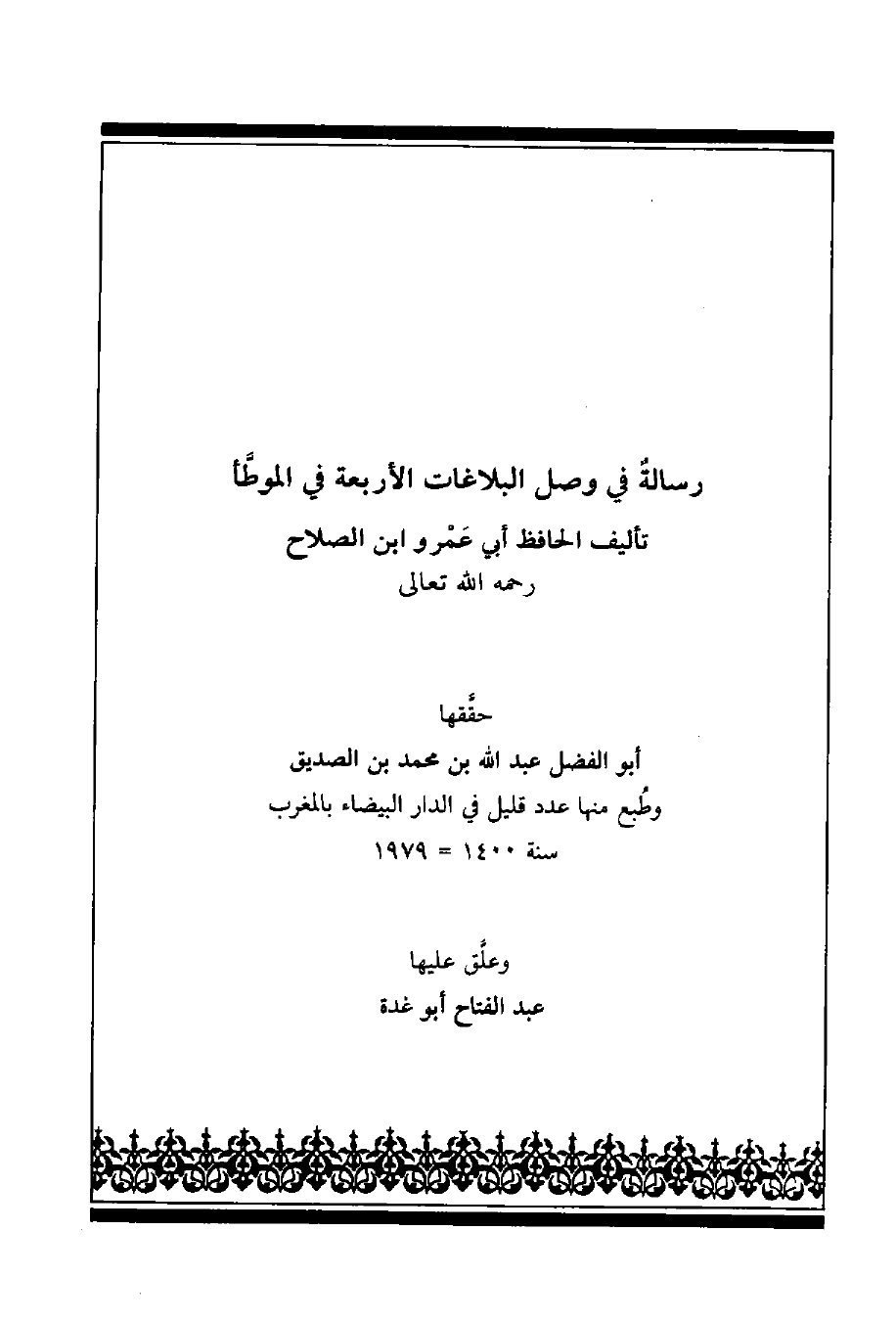 رسالةٌ في وصل البلاغات الأربعة في الموطَّأ

تأليف الحافظ أبي عَمْرو ابن الصلاح
رحمه الله تعالى

حقَّقها
أبو الفضل عبد الله بن محمد بن الصديق
وطُبع منها عدد قليل في الدار البيضاء بالمغرب
سنة ١٤٠٠ = ١٩٧٩

وعلَّق عليها
عبد الفتاح أبو غدة